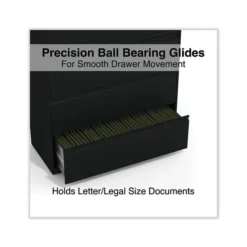 Precision Ball Bearing Glides
For Smooth Drawer Movement

Holds Letter/Legal Size Documents